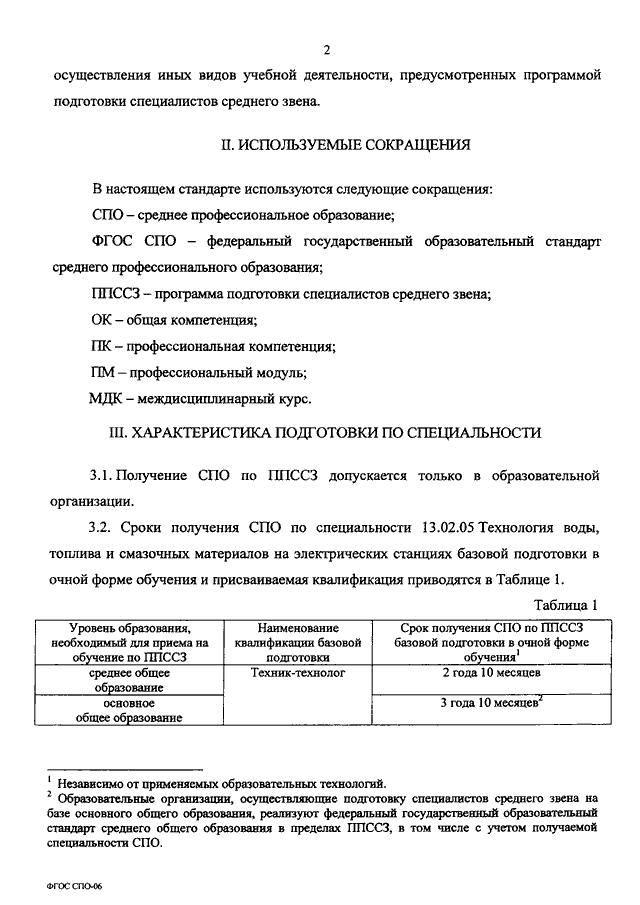 2

осуществления иных видов учебной деятельности, предусмотренных программой подготовки специалистов среднего звена.

II. ИСПОЛЬЗУЕМЫЕ СОКРАЩЕНИЯ

В настоящем стандарте используются следующие сокращения:

СПО – среднее профессиональное образование;

ФГОС СПО – федеральный государственный образовательный стандарт среднего профессионального образования;

ППССЗ – программа подготовки специалистов среднего звена;

ОК – общая компетенция;

ПК – профессиональная компетенция;

ПМ – профессиональный модуль;

МДК – междисциплинарный курс.

III. ХАРАКТЕРИСТИКА ПОДГОТОВКИ ПО СПЕЦИАЛЬНОСТИ

3.1. Получение СПО по ППССЗ допускается только в образовательной организации.

3.2. Сроки получения СПО по специальности 13.02.05 Технология воды, топлива и смазочных материалов на электрических станциях базовой подготовки в очной форме обучения и присваиваемая квалификация приводятся в Таблице 1.

Таблица 1

| Уровень образования, необходимый для приема на обучение по ППССЗ | Наименование квалификации базовой подготовки | Срок получения СПО по ППССЗ базовой подготовки в очной форме обучения$^1$ |
|---|---|---|
| среднее общее образование | Техник-технолог | 2 года 10 месяцев |
| основное общее образование | | 3 года 10 месяцев$^2$ |

$^1$ Независимо от применяемых образовательных технологий.
$^2$ Образовательные организации, осуществляющие подготовку специалистов среднего звена на базе основного общего образования, реализуют федеральный государственный образовательный стандарт среднего общего образования в пределах ППССЗ, в том числе с учетом получаемой специальности СПО.

ФГОС СПО-06